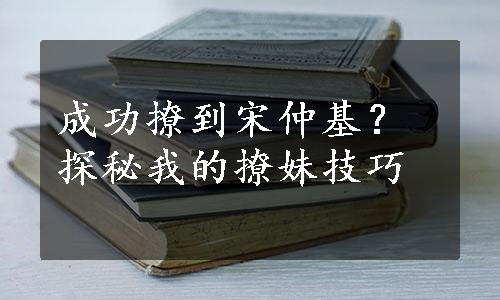 成功撩到宋仲基？
探秘我的撩妹技巧